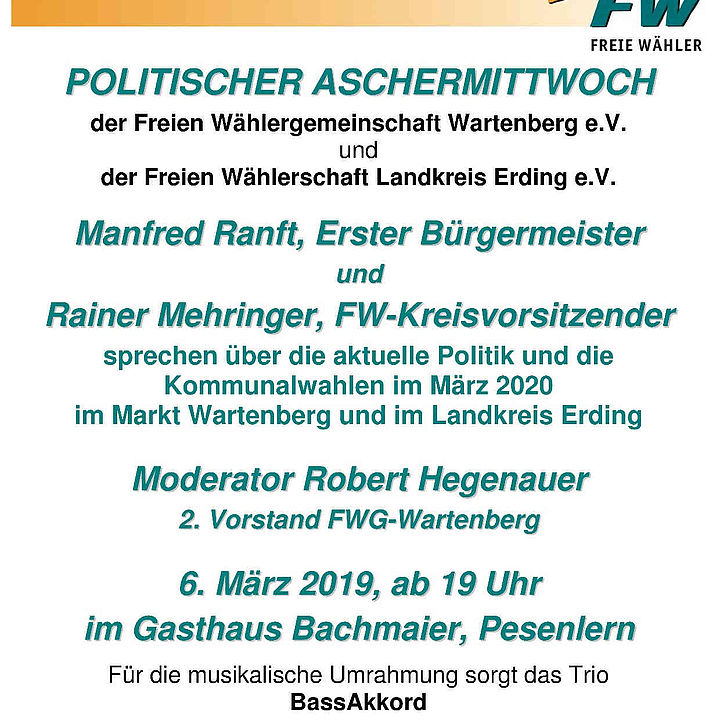 FW
FREIE WÄHLER

POLITISCHER ASCHERMITTWOCH

der Freien Wählergemeinschaft Wartenberg e.V.
und
der Freien Wählerschaft Landkreis Erding e.V.

Manfred Ranft, Erster Bürgermeister
und
Rainer Mehringer, FW-Kreisvorsitzender

sprechen über die aktuelle Politik und die Kommunalwahlen im März 2020 im Markt Wartenberg und im Landkreis Erding

Moderator Robert Hegenauer
2. Vorstand FWG-Wartenberg

6. März 2019, ab 19 Uhr
im Gasthaus Bachmaier, Pesenlern

Für die musikalische Umrahmung sorgt das Trio
BassAkkord